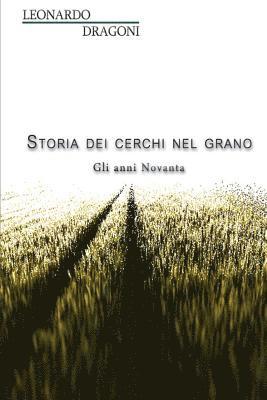 LEONARDO
DRAGONI

STORIA DEI CERCHI NEL GRANO

Gli anni Novanta